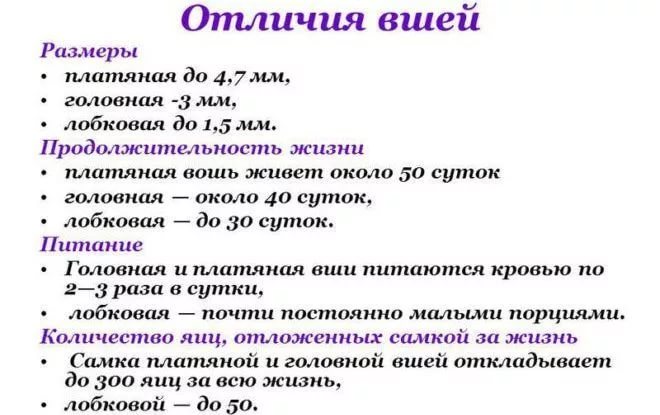 Отличия вшей

Размеры

• платяная до 4,7 мм,
• головная -3 мм,
• лобковая до 1,5 мм.

Продолжительность жизни

• платяная вошь живет около 50 суток
• головная — около 40 суток,
• лобковая — до 30 суток.

Питание

• Головная и платяная вши питаются кровью по 2—3 раза в сутки,
• лобковая — почти постоянно малыми порциями.

Количество яиц, отложенных самкой за жизнь

• Самка платяной и головной вшей откладывает до 300 яиц за всю жизнь,
• лобковой — до 50.